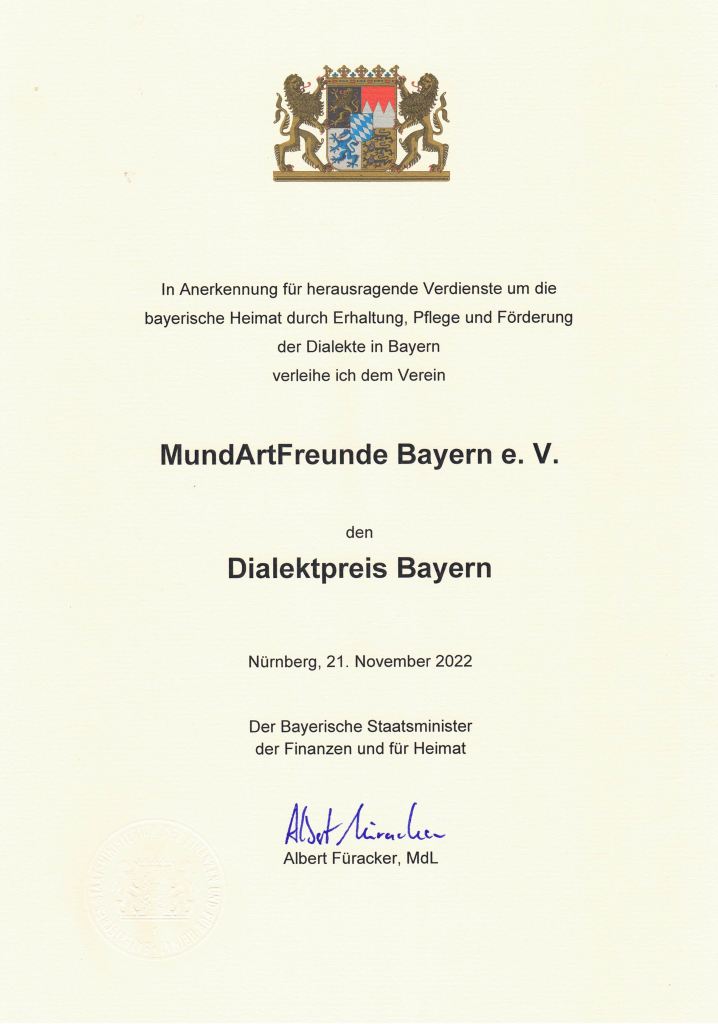 In Anerkennung für herausragende Verdienste um die bayerische Heimat durch Erhaltung, Pflege und Förderung der Dialekte in Bayern verleihe ich dem Verein

MundArtFreunde Bayern e. V.

den

Dialektpreis Bayern

Nürnberg, 21. November 2022

Der Bayerische Staatsminister der Finanzen und für Heimat

Albert Füracker

Albert Füracker, MdL